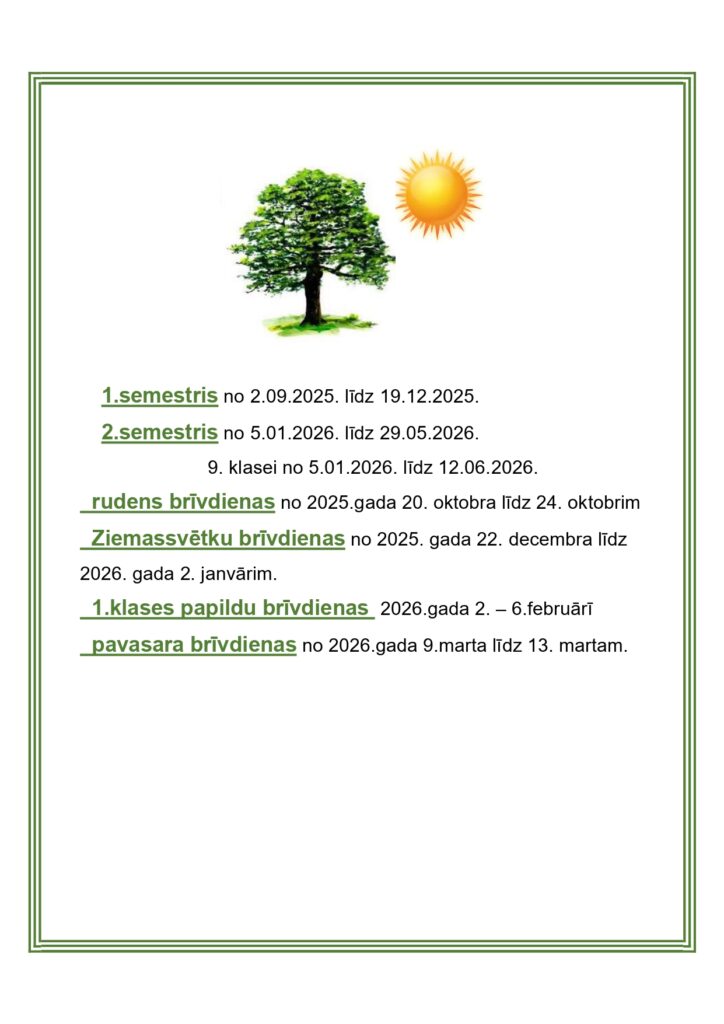 1.semestris no 2.09.2025. līdz 19.12.2025.

2.semestris no 5.01.2026. līdz 29.05.2026.

9. klasei no 5.01.2026. līdz 12.06.2026.

rudens brīvdienas no 2025.gada 20. oktobra līdz 24. oktobrim

Ziemassvētku brīvdienas no 2025. gada 22. decembra līdz 2026. gada 2. janvārim.

1.klases papildu brīvdienas 2026.gada 2. – 6.februārī

pavasara brīvdienas no 2026.gada 9.marta līdz 13. martam.